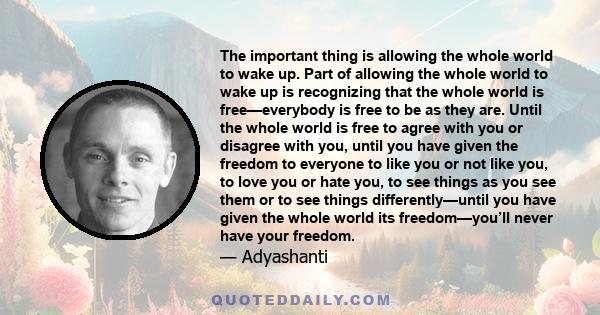 The important thing is allowing the whole world to wake up. Part of allowing the whole world to wake up is recognizing that the whole world is free—everybody is free to be as they are. Until the whole world is free to agree with you or disagree with you, until you have given the freedom to everyone to like you or not like you, to love you or hate you, to see things as you see them or to see things differently—until you have given the whole world its freedom—you'll never have your freedom.
— Adyashanti

QUOTEDDAILY.COM